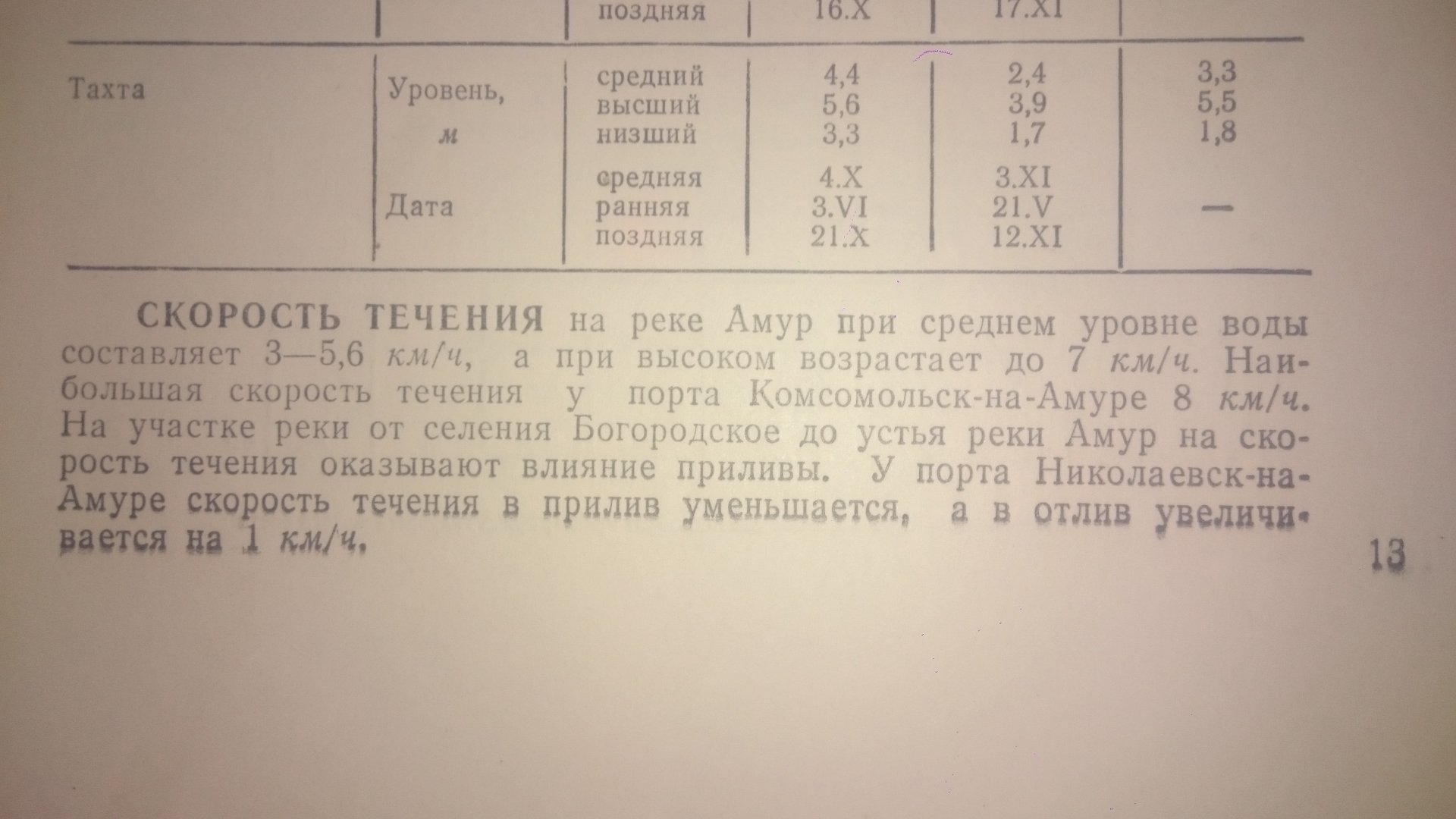 |  |  | поздняя | 16.X | 17.XI |  |
|---|---|---|---|---|---|
| Тахта | Уровень, м | средний | 4,4 | 2,4 | 3,3 |
|  |  | высший | 5,6 | 3,9 | 5,5 |
|  |  | низший | 3,3 | 1,7 | 1,8 |
|  | Дата | средняя | 4.X | 3.XI | — |
|  |  | ранняя | 3.VI | 21.V |  |
|  |  | поздняя | 21.X | 12.XI |  |

СКОРОСТЬ ТЕЧЕНИЯ на реке Амур при среднем уровне воды составляет 3—5,6 км/ч, а при высоком возрастает до 7 км/ч. Наибольшая скорость течения у порта Комсомольск-на-Амуре 8 км/ч. На участке реки от селения Богородское до устья реки Амур на скорость течения оказывают влияние приливы. У порта Николаевск-на-Амуре скорость течения в прилив уменьшается, а в отлив увеличивается на 1 км/ч.

13